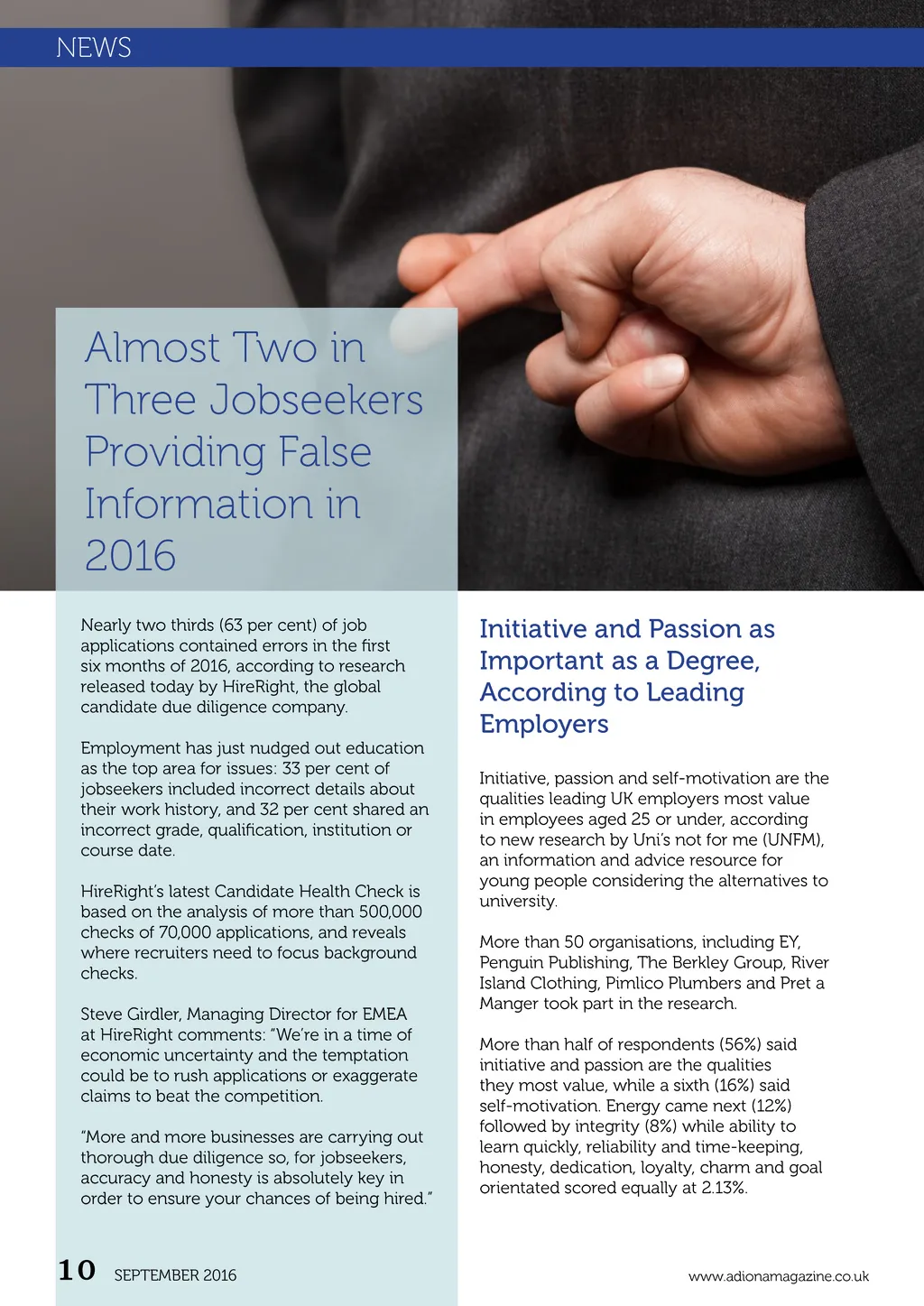 NEWS

Almost Two in Three Jobseekers Providing False Information in 2016

Nearly two thirds (63 per cent) of job applications contained errors in the first six months of 2016, according to research released today by HireRight, the global candidate due diligence company.

Employment has just nudged out education as the top area for issues: 33 per cent of jobseekers included incorrect details about their work history, and 32 per cent shared an incorrect grade, qualification, institution or course date.

HireRight's latest Candidate Health Check is based on the analysis of more than 500,000 checks of 70,000 applications, and reveals where recruiters need to focus background checks.

Steve Girdler, Managing Director for EMEA at HireRight comments: "We're in a time of economic uncertainty and the temptation could be to rush applications or exaggerate claims to beat the competition.

"More and more businesses are carrying out thorough due diligence so, for jobseekers, accuracy and honesty is absolutely key in order to ensure your chances of being hired."

Initiative and Passion as Important as a Degree, According to Leading Employers

Initiative, passion and self-motivation are the qualities leading UK employers most value in employees aged 25 or under, according to new research by Uni's not for me (UNFM), an information and advice resource for young people considering the alternatives to university.

More than 50 organisations, including EY, Penguin Publishing, The Berkley Group, River Island Clothing, Pimlico Plumbers and Pret a Manger took part in the research.

More than half of respondents (56%) said initiative and passion are the qualities they most value, while a sixth (16%) said self-motivation. Energy came next (12%) followed by integrity (8%) while ability to learn quickly, reliability and time-keeping, honesty, dedication, loyalty, charm and goal orientated scored equally at 2.13%.

10 SEPTEMBER 2016

www.adionamagazine.co.uk